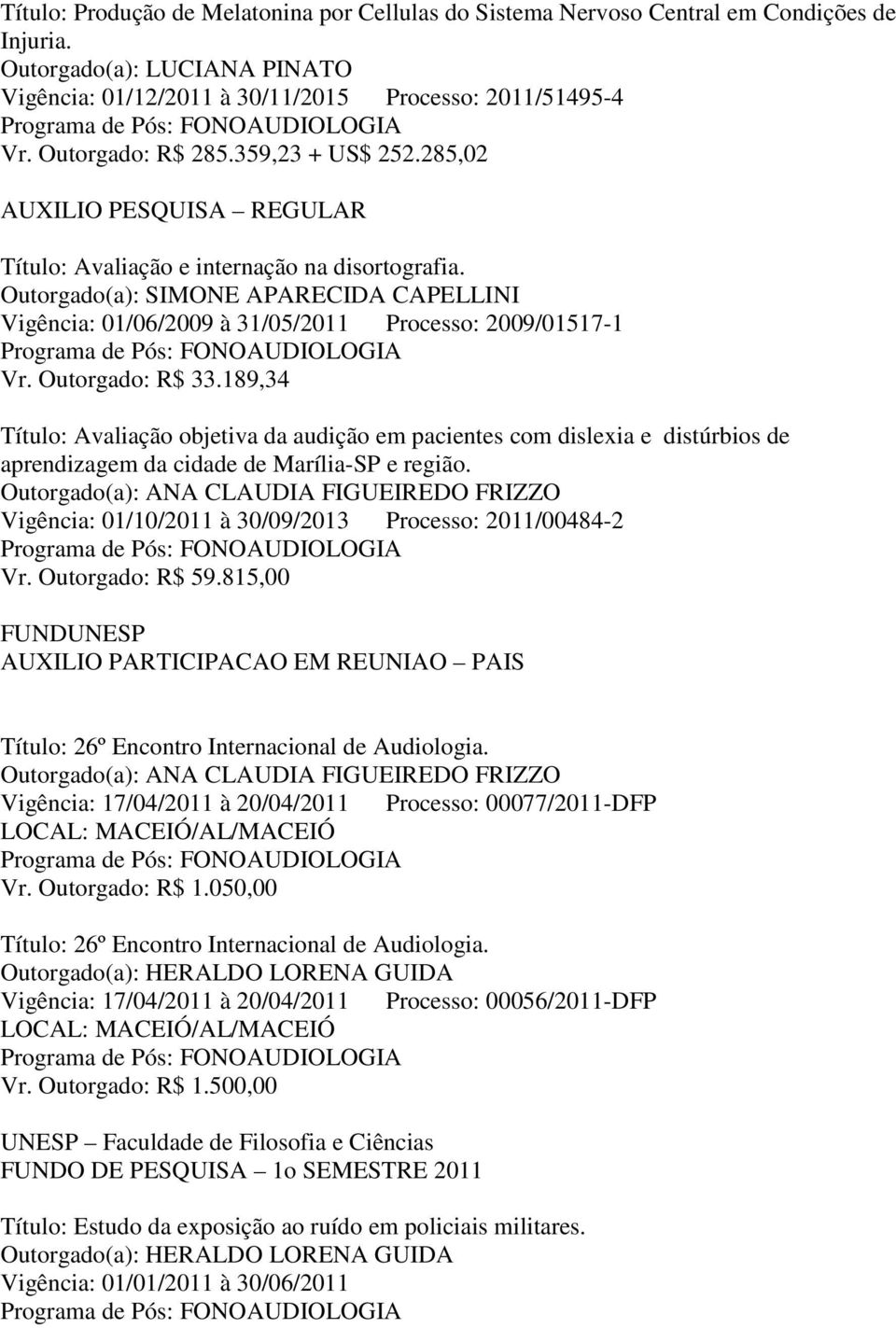 Título: Produção de Melatonina por Cellulas do Sistema Nervoso Central em Condições de Injuria.
Outorgado(a): LUCIANA PINATO
Vigência: 01/12/2011 à 30/11/2015 Processo: 2011/51495-4
Programa de Pós: FONOAUDIOLOGIA
Vr. Outorgado: R$ 285.359,23 + US$ 252.285,02

AUXILIO PESQUISA – REGULAR

Título: Avaliação e internação na disortografia.
Outorgado(a): SIMONE APARECIDA CAPELLINI
Vigência: 01/06/2009 à 31/05/2011 Processo: 2009/01517-1
Programa de Pós: FONOAUDIOLOGIA
Vr. Outorgado: R$ 33.189,34

Título: Avaliação objetiva da audição em pacientes com dislexia e distúrbios de aprendizagem da cidade de Marília-SP e região.
Outorgado(a): ANA CLAUDIA FIGUEIREDO FRIZZO
Vigência: 01/10/2011 à 30/09/2013 Processo: 2011/00484-2
Programa de Pós: FONOAUDIOLOGIA
Vr. Outorgado: R$ 59.815,00

FUNDUNESP
AUXILIO PARTICIPACAO EM REUNIAO – PAIS

Título: 26º Encontro Internacional de Audiologia.
Outorgado(a): ANA CLAUDIA FIGUEIREDO FRIZZO
Vigência: 17/04/2011 à 20/04/2011 Processo: 00077/2011-DFP
LOCAL: MACEIÓ/AL/MACEIÓ
Programa de Pós: FONOAUDIOLOGIA
Vr. Outorgado: R$ 1.050,00

Título: 26º Encontro Internacional de Audiologia.
Outorgado(a): HERALDO LORENA GUIDA
Vigência: 17/04/2011 à 20/04/2011 Processo: 00056/2011-DFP
LOCAL: MACEIÓ/AL/MACEIÓ
Programa de Pós: FONOAUDIOLOGIA
Vr. Outorgado: R$ 1.500,00

UNESP – Faculdade de Filosofia e Ciências
FUNDO DE PESQUISA – 1o SEMESTRE 2011

Título: Estudo da exposição ao ruído em policiais militares.
Outorgado(a): HERALDO LORENA GUIDA
Vigência: 01/01/2011 à 30/06/2011
Programa de Pós: FONOAUDIOLOGIA